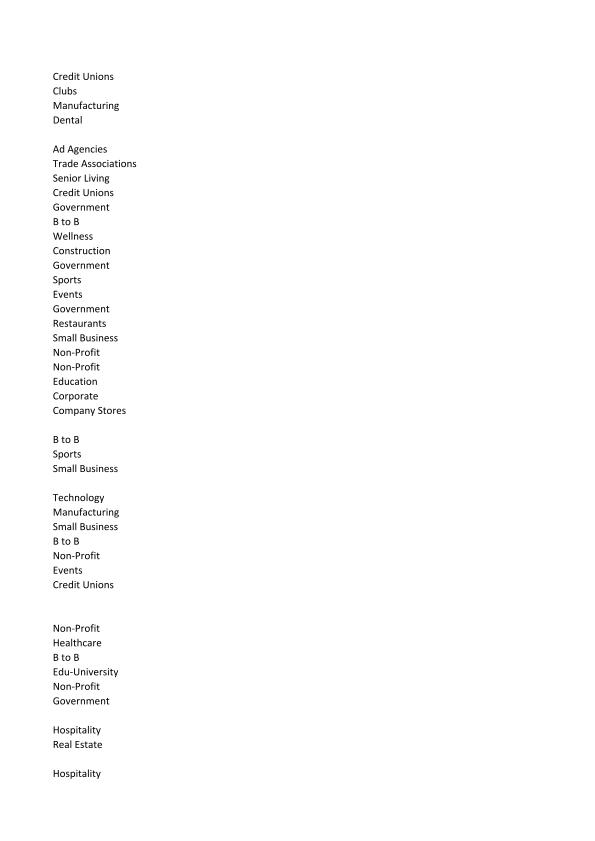 Credit Unions
Clubs
Manufacturing
Dental

Ad Agencies
Trade Associations
Senior Living
Credit Unions
Government
B to B
Wellness
Construction
Government
Sports
Events
Government
Restaurants
Small Business
Non-Profit
Non-Profit
Education
Corporate
Company Stores

B to B
Sports
Small Business

Technology
Manufacturing
Small Business
B to B
Non-Profit
Events
Credit Unions

Non-Profit
Healthcare
B to B
Edu-University
Non-Profit
Government

Hospitality
Real Estate

Hospitality